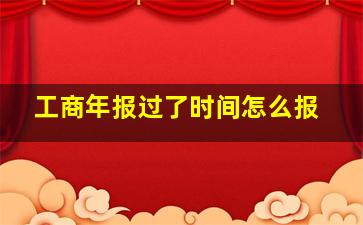 工商年报过了时间怎么报